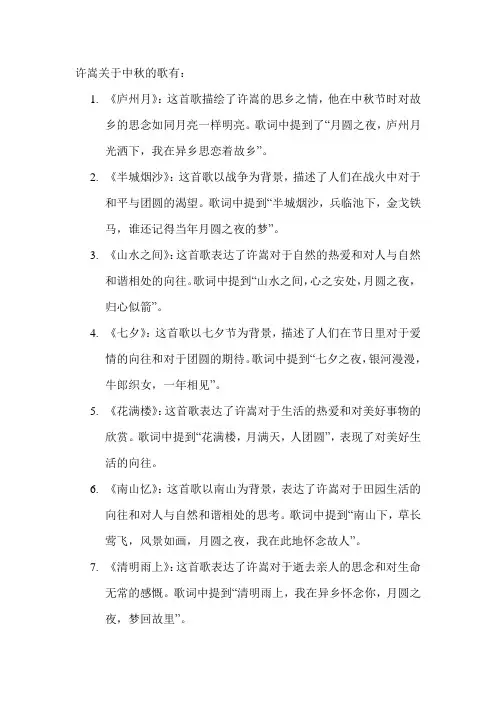 许嵩关于中秋的歌有：

1. 《庐州月》：这首歌描绘了许嵩的思乡之情，他在中秋节时对故乡的思念如同月亮一样明亮。歌词中提到了“月圆之夜，庐州月光洒下，我在异乡思恋着故乡”。

2. 《半城烟沙》：这首歌以战争为背景，描述了人们在战火中对于和平与团圆的渴望。歌词中提到“半城烟沙，兵临池下，金戈铁马，谁还记得当年月圆之夜的梦”。

3. 《山水之间》：这首歌表达了许嵩对于自然的热爱和对人与自然和谐相处的向往。歌词中提到“山水之间，心之安处，月圆之夜，归心似箭”。

4. 《七夕》：这首歌以七夕节为背景，描述了人们在节日里对于爱情的向往和对于团圆的期待。歌词中提到“七夕之夜，银河漫漫，牛郎织女，一年相见”。

5. 《花满楼》：这首歌表达了许嵩对于生活的热爱和对美好事物的欣赏。歌词中提到“花满楼，月满天，人团圆”，表现了对美好生活的向往。

6. 《南山忆》：这首歌以南山为背景，表达了许嵩对于田园生活的向往和对人与自然和谐相处的思考。歌词中提到“南山下，草长莺飞，风景如画，月圆之夜，我在此地怀念故人”。

7. 《清明雨上》：这首歌表达了许嵩对于逝去亲人的思念和对生命无常的感慨。歌词中提到“清明雨上，我在异乡怀念你，月圆之夜，梦回故里”。